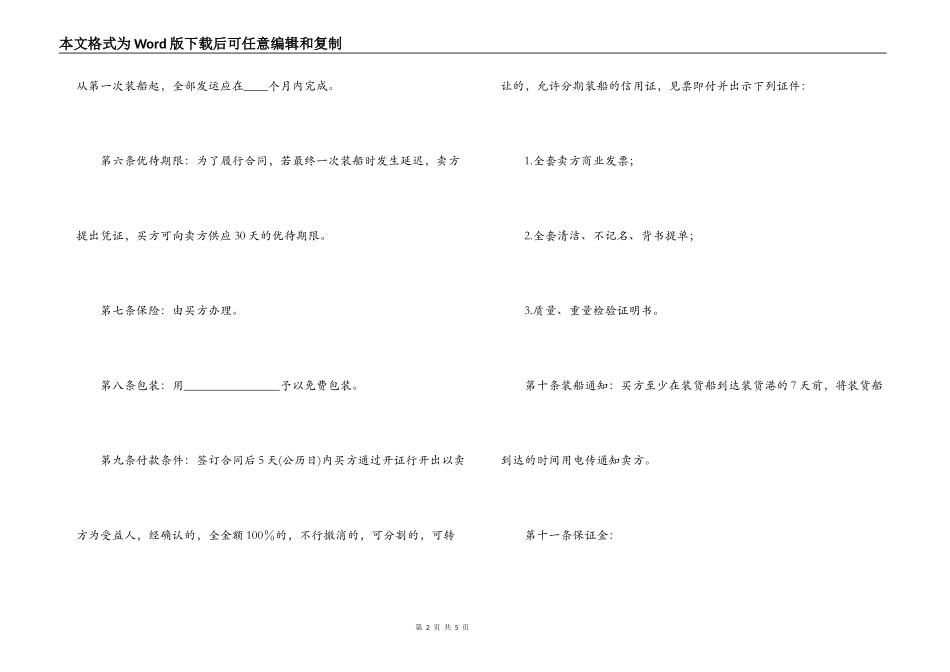 本文格式为Word版下载后可任意编辑和复制

从第一次装船起，全部发运应在____个月内完成。

第六条优待期限：为了履行合同，若最终一次装船时发生延迟，卖方提出凭证，买方可向卖方供应30天的优待期限。

第七条保险：由买方办理。

第八条包装：用________________予以免费包装。

第九条付款条件：签订合同后5天(公历日)内买方通过开证行开出以卖方为受益人，经确认的，全金额100%的，不行撤消的，可分割的，可转让的，允许分期装船的信用证，见票即付并出示下列证件：

1.全套卖方商业发票；

2.全套清洁、不记名、背书提单；

3.质量、重量检验证明书。

第十条装船通知：买方至少在装货船到达装货港的7天前，将装货船到达的时间用电传通知卖方。

第十一条保证金：

第 2 页 共 5 页